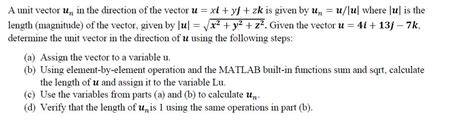 A unit vector $\boldsymbol{u}_n$ in the direction of the vector $\boldsymbol{u} = x\boldsymbol{i} + y\boldsymbol{j} + z\boldsymbol{k}$ is given by $\boldsymbol{u}_n = \boldsymbol{u}/|\boldsymbol{u}|$ where $|\boldsymbol{u}|$ is the length (magnitude) of the vector, given by $|\boldsymbol{u}| = \sqrt{x^2 + y^2 + z^2}$. Given the vector $\boldsymbol{u} = 4\boldsymbol{i} + 13\boldsymbol{j} - 7\boldsymbol{k}$, determine the unit vector in the direction of $\boldsymbol{u}$ using the following steps:

(a) Assign the vector to a variable u.

(b) Using element-by-element operation and the MATLAB built-in functions sum and sqrt, calculate the length of $\boldsymbol{u}$ and assign it to the variable Lu.

(c) Use the variables from parts (a) and (b) to calculate $\boldsymbol{u}_n$.

(d) Verify that the length of $\boldsymbol{u}_n$ is 1 using the same operations in part (b).